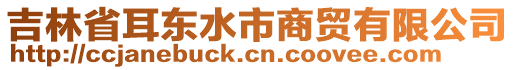 吉林省耳东水市商贸有限公司
http://ccjanebuck.cn.coovee.com